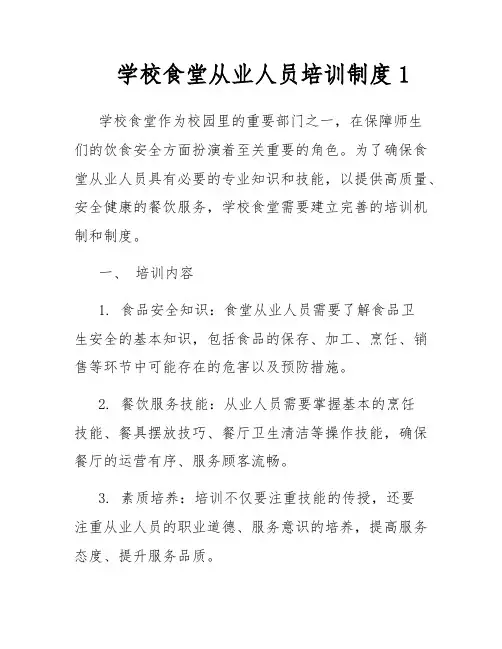 学校食堂从业人员培训制度 1

学校食堂作为校园里的重要部门之一，在保障师生们的饮食安全方面扮演着至关重要的角色。为了确保食堂从业人员具有必要的专业知识和技能，以提供高质量、安全健康的餐饮服务，学校食堂需要建立完善的培训机制和制度。

一、 培训内容

1. 食品安全知识：食堂从业人员需要了解食品卫生安全的基本知识，包括食品的保存、加工、烹饪、销售等环节中可能存在的危害以及预防措施。

2. 餐饮服务技能：从业人员需要掌握基本的烹饪技能、餐具摆放技巧、餐厅卫生清洁等操作技能，确保餐厅的运营有序、服务顾客流畅。

3. 素质培养：培训不仅要注重技能的传授，还要注重从业人员的职业道德、服务意识的培养，提高服务态度、提升服务品质。